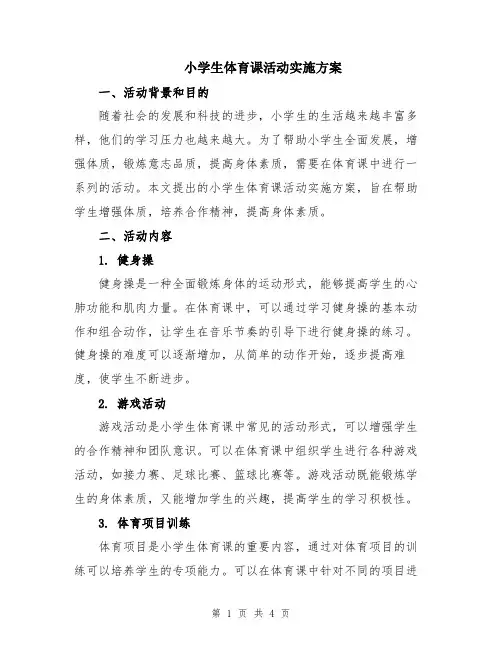 小学生体育课活动实施方案

一、活动背景和目的

随着社会的发展和科技的进步，小学生的生活越来越丰富多样，他们的学习压力也越来越大。为了帮助小学生全面发展，增强体质，锻炼意志品质，提高身体素质，需要在体育课中进行一系列的活动。本文提出的小学生体育课活动实施方案，旨在帮助学生增强体质，培养合作精神，提高身体素质。

二、活动内容

1. 健身操

健身操是一种全面锻炼身体的运动形式，能够提高学生的心肺功能和肌肉力量。在体育课中，可以通过学习健身操的基本动作和组合动作，让学生在音乐节奏的引导下进行健身操的练习。健身操的难度可以逐渐增加，从简单的动作开始，逐步提高难度，使学生不断进步。

2. 游戏活动

游戏活动是小学生体育课中常见的活动形式，可以增强学生的合作精神和团队意识。可以在体育课中组织学生进行各种游戏活动，如接力赛、足球比赛、篮球比赛等。游戏活动既能锻炼学生的身体素质，又能增加学生的兴趣，提高学生的学习积极性。

3. 体育项目训练

体育项目是小学生体育课的重要内容，通过对体育项目的训练可以培养学生的专项能力。可以在体育课中针对不同的项目进

第 1 页 共 4 页